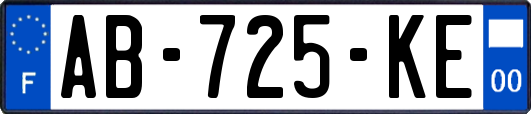 F

AB-725-KE

00